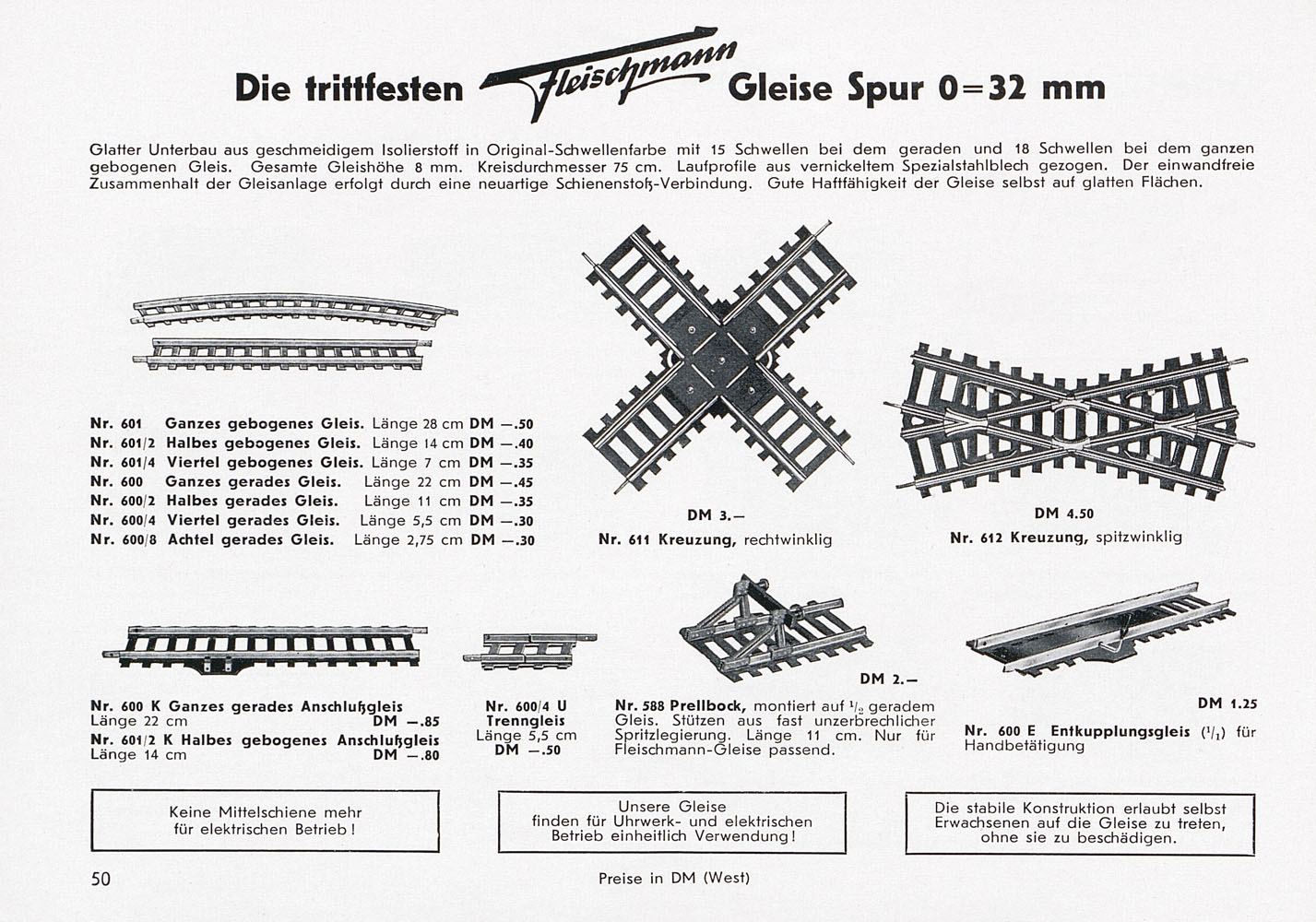 Die trittfesten Fleischmann Gleise Spur 0=32 mm

Glatter Unterbau aus geschmeidigem Isolierstoff in Original-Schwellenfarbe mit 15 Schwellen bei dem geraden und 18 Schwellen bei dem ganzen gebogenen Gleis. Gesamte Gleishöhe 8 mm. Kreisdurchmesser 75 cm. Laufprofile aus vernickeltem Spezialstahlblech gezogen. Der einwandfreie Zusammenhalt der Gleisanlage erfolgt durch eine neuartige Schienenstoß-Verbindung. Gute Haftfähigkeit der Gleise selbst auf glatten Flächen.

Nr. 601 Ganzes gebogenes Gleis. Länge 28 cm DM —.50
Nr. 601/2 Halbes gebogenes Gleis. Länge 14 cm DM —.40
Nr. 601/4 Viertel gebogenes Gleis. Länge 7 cm DM —.35
Nr. 600 Ganzes gerades Gleis. Länge 22 cm DM —.45
Nr. 600/2 Halbes gerades Gleis. Länge 11 cm DM —.35
Nr. 600/4 Viertel gerades Gleis. Länge 5,5 cm DM —.30
Nr. 600/8 Achtel gerades Gleis. Länge 2,75 cm DM —.30

DM 3.—
Nr. 611 Kreuzung, rechtwinklig

DM 4.50
Nr. 612 Kreuzung, spitzwinklig

Nr. 600 K Ganzes gerades Anschlußgleis
Länge 22 cm DM —.85
Nr. 601/2 K Halbes gebogenes Anschlußgleis
Länge 14 cm DM —.80

Nr. 600/4 U
Trenngleis
Länge 5,5 cm
DM —.50

DM 2.—
Nr. 588 Prellbock, montiert auf $^1/_2$ geradem Gleis. Stützen aus fast unzerbrechlicher Spritzlegierung. Länge 11 cm. Nur für Fleischmann-Gleise passend.

DM 1.25
Nr. 600 E Entkupplungsgleis ($^1/_1$) für Handbetätigung

Keine Mittelschiene mehr für elektrischen Betrieb!

Unsere Gleise finden für Uhrwerk- und elektrischen Betrieb einheitlich Verwendung!

Die stabile Konstruktion erlaubt selbst Erwachsenen auf die Gleise zu treten, ohne sie zu beschädigen.

50 Preise in DM (West)